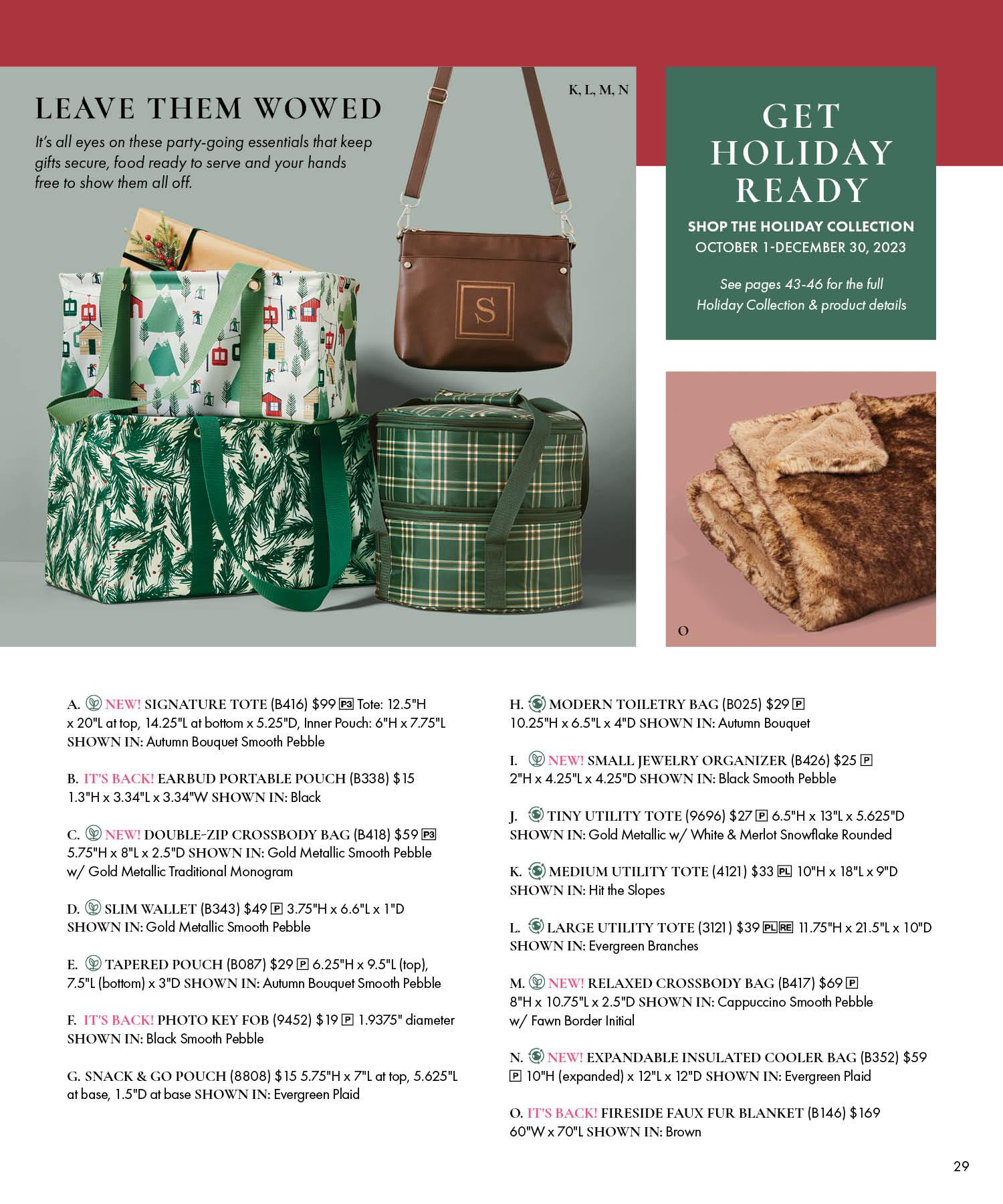 LEAVE THEM WOWED

It's all eyes on these party-going essentials that keep gifts secure, food ready to serve and your hands free to show them all off.

K, L, M, N

S

GET HOLIDAY READY

SHOP THE HOLIDAY COLLECTION
OCTOBER 1-DECEMBER 30, 2023

See pages 43-46 for the full Holiday Collection & product details

O

A. NEW! SIGNATURE TOTE (B416) $99 P3 Tote: 12.5"H x 20"L at top, 14.25"L at bottom x 5.25"D, Inner Pouch: 6"H x 7.75"L SHOWN IN: Autumn Bouquet Smooth Pebble

B. IT'S BACK! EARBUD PORTABLE POUCH (B338) $15 1.3"H x 3.34"L x 3.34"W SHOWN IN: Black

C. NEW! DOUBLE-ZIP CROSSBODY BAG (B418) $59 P3 5.75"H x 8"L x 2.5"D SHOWN IN: Gold Metallic Smooth Pebble w/ Gold Metallic Traditional Monogram

D. SLIM WALLET (B343) $49 P 3.75"H x 6.6"L x 1"D SHOWN IN: Gold Metallic Smooth Pebble

E. TAPERED POUCH (B087) $29 P 6.25"H x 9.5"L (top), 7.5"L (bottom) x 3"D SHOWN IN: Autumn Bouquet Smooth Pebble

F. IT'S BACK! PHOTO KEY FOB (9452) $19 P 1.9375" diameter SHOWN IN: Black Smooth Pebble

G. SNACK & GO POUCH (8808) $15 5.75"H x 7"L at top, 5.625"L at base, 1.5"D at base SHOWN IN: Evergreen Plaid

H. MODERN TOILETRY BAG (B025) $29 P 10.25"H x 6.5"L x 4"D SHOWN IN: Autumn Bouquet

I. NEW! SMALL JEWELRY ORGANIZER (B426) $25 P 2"H x 4.25"L x 4.25"D SHOWN IN: Black Smooth Pebble

J. TINY UTILITY TOTE (9696) $27 P 6.5"H x 13"L x 5.625"D SHOWN IN: Gold Metallic w/ White & Merlot Snowflake Rounded

K. MEDIUM UTILITY TOTE (4121) $33 PL 10"H x 18"L x 9"D SHOWN IN: Hit the Slopes

L. LARGE UTILITY TOTE (3121) $39 PL RE 11.75"H x 21.5"L x 10"D SHOWN IN: Evergreen Branches

M. NEW! RELAXED CROSSBODY BAG (B417) $69 P 8"H x 10.75"L x 2.5"D SHOWN IN: Cappuccino Smooth Pebble w/ Fawn Border Initial

N. NEW! EXPANDABLE INSULATED COOLER BAG (B352) $59 P 10"H (expanded) x 12"L x 12"D SHOWN IN: Evergreen Plaid

O. IT'S BACK! FIRESIDE FAUX FUR BLANKET (B146) $169 60"W x 70"L SHOWN IN: Brown

29